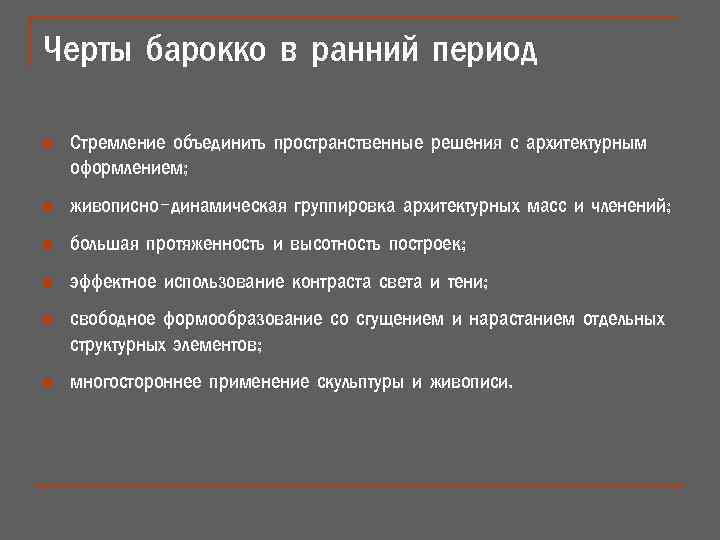 Черты барокко в ранний период

Стремление объединить пространственные решения с архитектурным оформлением;

живописно-динамическая группировка архитектурных масс и членений;

большая протяженность и высотность построек;

эффектное использование контраста света и тени;

свободное формообразование со сгущением и нарастанием отдельных структурных элементов;

многостороннее применение скульптуры и живописи.